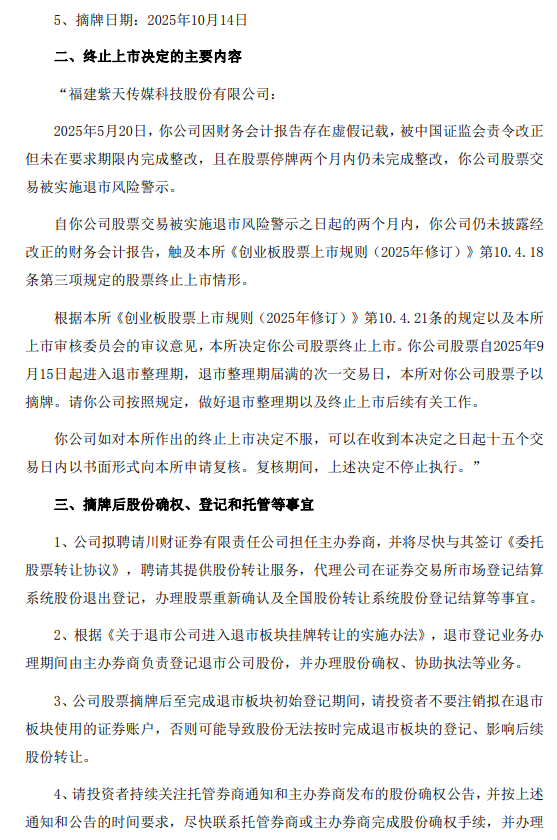 5、摘牌日期：2025年10月14日

二、终止上市决定的主要内容

“福建紫天传媒科技股份有限公司：

2025年5月20日，你公司因财务会计报告存在虚假记载，被中国证监会责令改正但未在要求期限内完成整改，且在股票停牌两个月内仍未完成整改，你公司股票交易被实施退市风险警示。

自你公司股票交易被实施退市风险警示之日起的两个月内，你公司仍未披露经改正的财务会计报告，触及本所《创业板股票上市规则（2025年修订）》第10.4.18条第三项规定的股票终止上市情形。

根据本所《创业板股票上市规则（2025年修订）》第10.4.21条的规定以及本所上市审核委员会的审议意见，本所决定你公司股票终止上市。你公司股票自2025年9月15日起进入退市整理期，退市整理期届满的次一交易日，本所对你公司股票予以摘牌。请你公司按照规定，做好退市整理期以及终止上市后续有关工作。

你公司如对本所作出的终止上市决定不服，可以在收到本决定之日起十五个交易日内以书面形式向本所申请复核。复核期间，上述决定不停止执行。”

三、摘牌后股份确权、登记和托管等事宜

1、公司拟聘请川财证券有限责任公司担任主办券商，并将尽快与其签订《委托股票转让协议》，聘请其提供股份转让服务，代理公司在证券交易所市场登记结算系统股份退出登记，办理股票重新确认及全国股份转让系统股份登记结算等事宜。

2、根据《关于退市公司进入退市板块挂牌转让的实施办法》，退市登记业务办理期间由主办券商负责登记退市公司股份，并办理股份确权、协助执法等业务。

3、公司股票摘牌后至完成退市板块初始登记期间，请投资者不要注销拟在退市板块使用的证券账户，否则可能导致股份无法按时完成退市板块的登记、影响后续股份转让。

4、请投资者持续关注托管券商通知和主办券商发布的股份确权公告，并按上述通知和公告的时间要求，尽快联系托管券商或主办券商完成股份确权手续，并办理